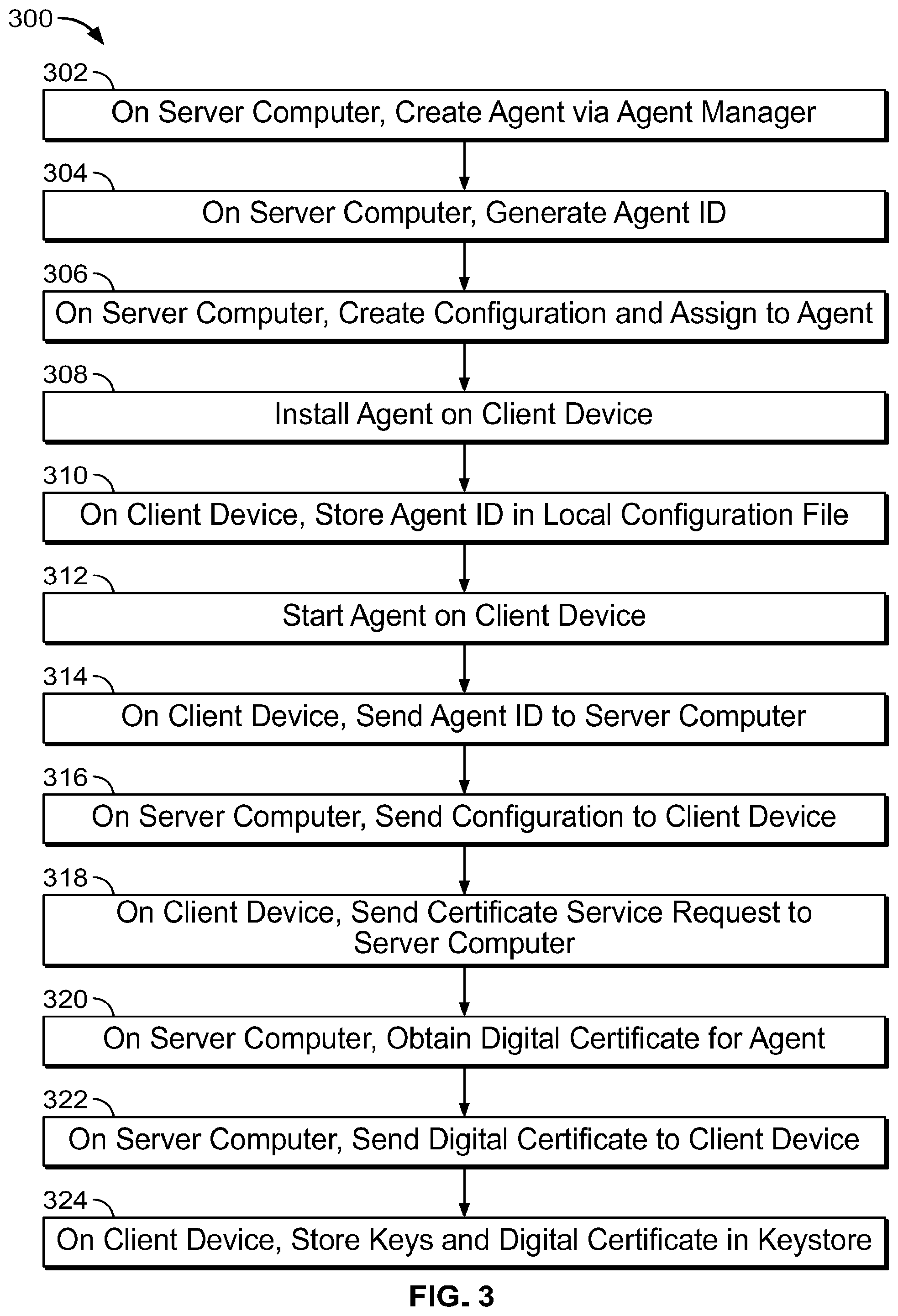 300

302

On Server Computer, Create Agent via Agent Manager

304

On Server Computer, Generate Agent ID

306

On Server Computer, Create Configuration and Assign to Agent

308

Install Agent on Client Device

310

On Client Device, Store Agent ID in Local Configuration File

312

Start Agent on Client Device

314

On Client Device, Send Agent ID to Server Computer

316

On Server Computer, Send Configuration to Client Device

318

On Client Device, Send Certificate Service Request to Server Computer

320

On Server Computer, Obtain Digital Certificate for Agent

322

On Server Computer, Send Digital Certificate to Client Device

324

On Client Device, Store Keys and Digital Certificate in Keystore

FIG. 3